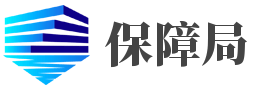 保障局